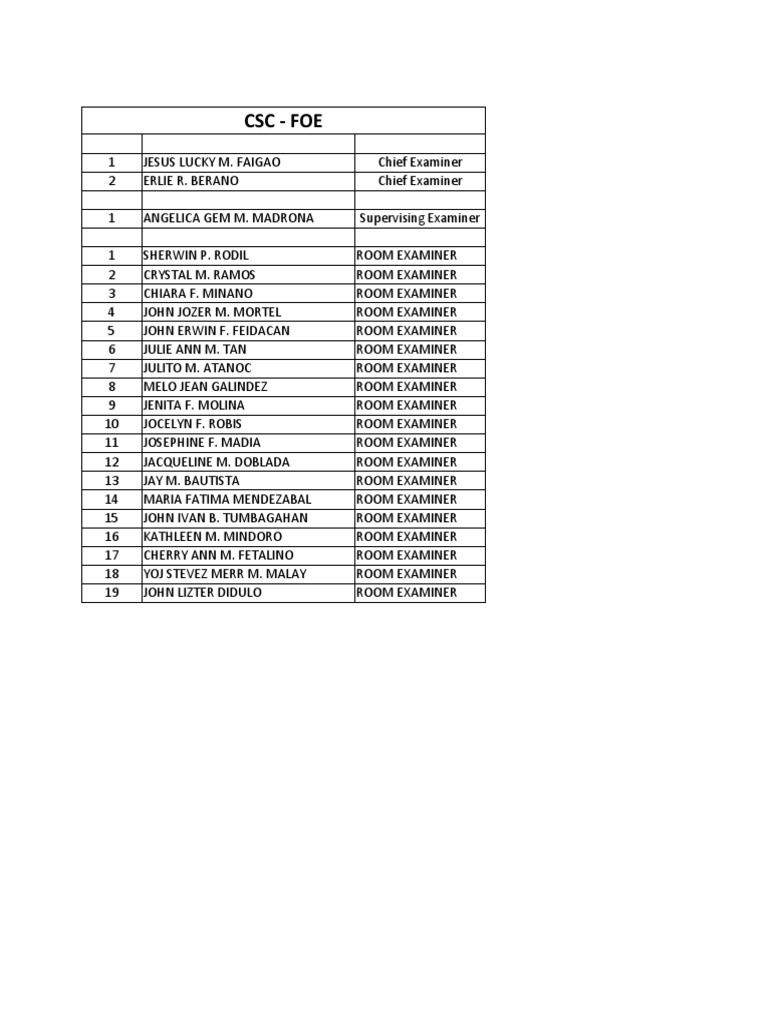 | CSC - FOE | | |
|---|---|---|
| | | |
| 1 | JESUS LUCKY M. FAIGAO | Chief Examiner |
| 2 | ERLIE R. BERANO | Chief Examiner |
| | | |
| 1 | ANGELICA GEM M. MADRONA | Supervising Examiner |
| | | |
| 1 | SHERWIN P. RODIL | ROOM EXAMINER |
| 2 | CRYSTAL M. RAMOS | ROOM EXAMINER |
| 3 | CHIARA F. MINANO | ROOM EXAMINER |
| 4 | JOHN JOZER M. MORTEL | ROOM EXAMINER |
| 5 | JOHN ERWIN F. FEIDACAN | ROOM EXAMINER |
| 6 | JULIE ANN M. TAN | ROOM EXAMINER |
| 7 | JULITO M. ATANOC | ROOM EXAMINER |
| 8 | MELO JEAN GALINDEZ | ROOM EXAMINER |
| 9 | JENITA F. MOLINA | ROOM EXAMINER |
| 10 | JOCELYN F. ROBIS | ROOM EXAMINER |
| 11 | JOSEPHINE F. MADIA | ROOM EXAMINER |
| 12 | JACQUELINE M. DOBLADA | ROOM EXAMINER |
| 13 | JAY M. BAUTISTA | ROOM EXAMINER |
| 14 | MARIA FATIMA MENDEZABAL | ROOM EXAMINER |
| 15 | JOHN IVAN B. TUMBAGAHAN | ROOM EXAMINER |
| 16 | KATHLEEN M. MINDORO | ROOM EXAMINER |
| 17 | CHERRY ANN M. FETALINO | ROOM EXAMINER |
| 18 | YOJ STEVEZ MERR M. MALAY | ROOM EXAMINER |
| 19 | JOHN LIZTER DIDULO | ROOM EXAMINER |